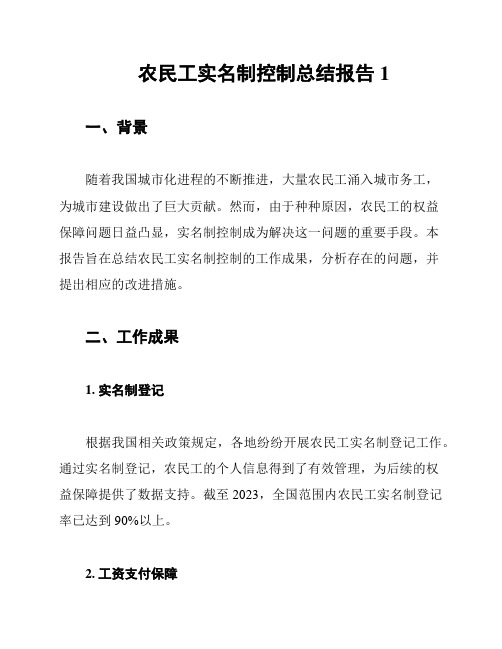 农民工实名制控制总结报告 1

一、背景

随着我国城市化进程的不断推进，大量农民工涌入城市务工，为城市建设做出了巨大贡献。然而，由于种种原因，农民工的权益保障问题日益凸显，实名制控制成为解决这一问题的重要手段。本报告旨在总结农民工实名制控制的工作成果，分析存在的问题，并提出相应的改进措施。

二、工作成果

1. 实名制登记

根据我国相关政策规定，各地纷纷开展农民工实名制登记工作。通过实名制登记，农民工的个人信息得到了有效管理，为后续的权益保障提供了数据支持。截至 2023，全国范围内农民工实名制登记率已达到 90%以上。

2. 工资支付保障